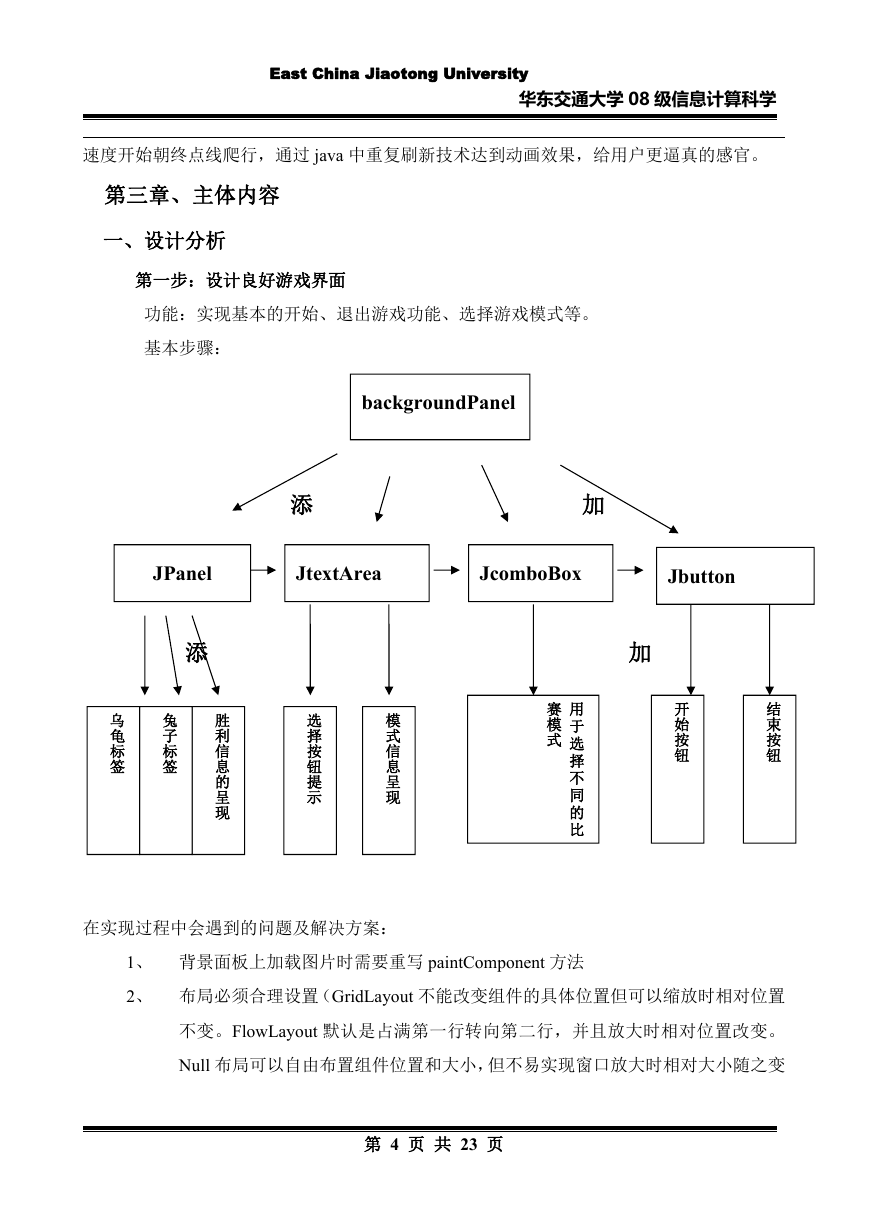 East China Jiaotong University
华东交通大学 08 级信息计算科学

速度开始朝终点线爬行，通过 java 中重复刷新技术达到动画效果，给用户更逼真的感官。

第三章、主体内容

一、设计分析

第一步：设计良好游戏界面

功能：实现基本的开始、退出游戏功能、选择游戏模式等。

基本步骤：

backgroundPanel

添

加

JPanel

JtextArea

JcomboBox

Jbutton

添

加

乌龟标签

兔子标签

胜利信息的呈现

选择按钮提示

模式信息呈现

用于选择不同的比赛模式

开始按钮

结束按钮

在实现过程中会遇到的问题及解决方案：

1、 背景面板上加载图片时需要重写 paintComponent 方法

2、 布局必须合理设置（GridLayout 不能改变组件的具体位置但可以缩放时相对位置不变。FlowLayout 默认是占满第一行转向第二行，并且放大时相对位置改变。Null 布局可以自由布置组件位置和大小，但不易实现窗口放大时相对大小随之变

第 4 页 共 23 页